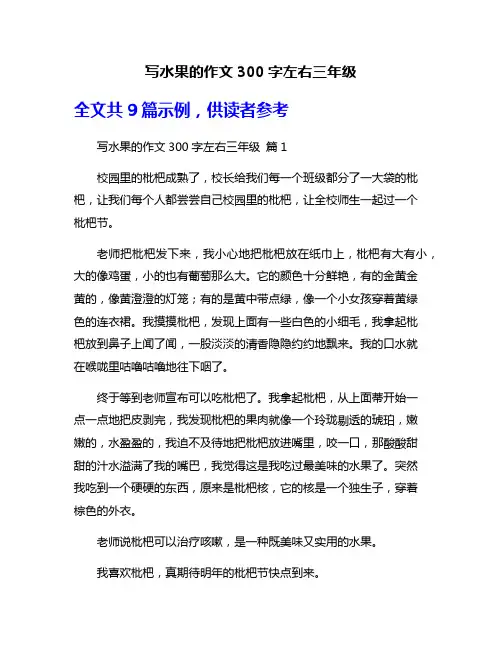 写水果的作文 300 字左右三年级

全文共 9 篇示例，供读者参考

写水果的作文 300 字左右三年级 篇 1

校园里的枇杷成熟了，校长给我们每一个班级都分了一大袋的枇杷，让我们每个人都尝尝自己校园里的枇杷，让全校师生一起过一个枇杷节。

老师把枇杷发下来，我小心地把枇杷放在纸巾上，枇杷有大有小，大的像鸡蛋，小的也有葡萄那么大。它的颜色十分鲜艳，有的金黄金黄的，像黄澄澄的灯笼；有的是黄中带点绿，像一个小女孩穿着黄绿色的连衣裙。我摸摸枇杷，发现上面有一些白色的小细毛，我拿起枇杷放到鼻子上闻了闻，一股淡淡的清香隐隐约约地飘来。我的口水就在喉咙里咕噜咕噜地往下咽了。

终于等到老师宣布可以吃枇杷了。我拿起枇杷，从上面蒂开始一点一点地把皮剥完，我发现枇杷的果肉就像一个玲珑剔透的琥珀，嫩嫩的，水盈盈的，我迫不及待地把枇杷放进嘴里，咬一口，那酸酸甜甜的汁水溢满了我的嘴巴，我觉得这是我吃过最美味的水果了。突然我吃到一个硬硬的东西，原来是枇杷核，它的核是一个独生子，穿着棕色的外衣。

老师说枇杷可以治疗咳嗽，是一种既美味又实用的水果。

我喜欢枇杷，真期待明年的枇杷节快点到来。